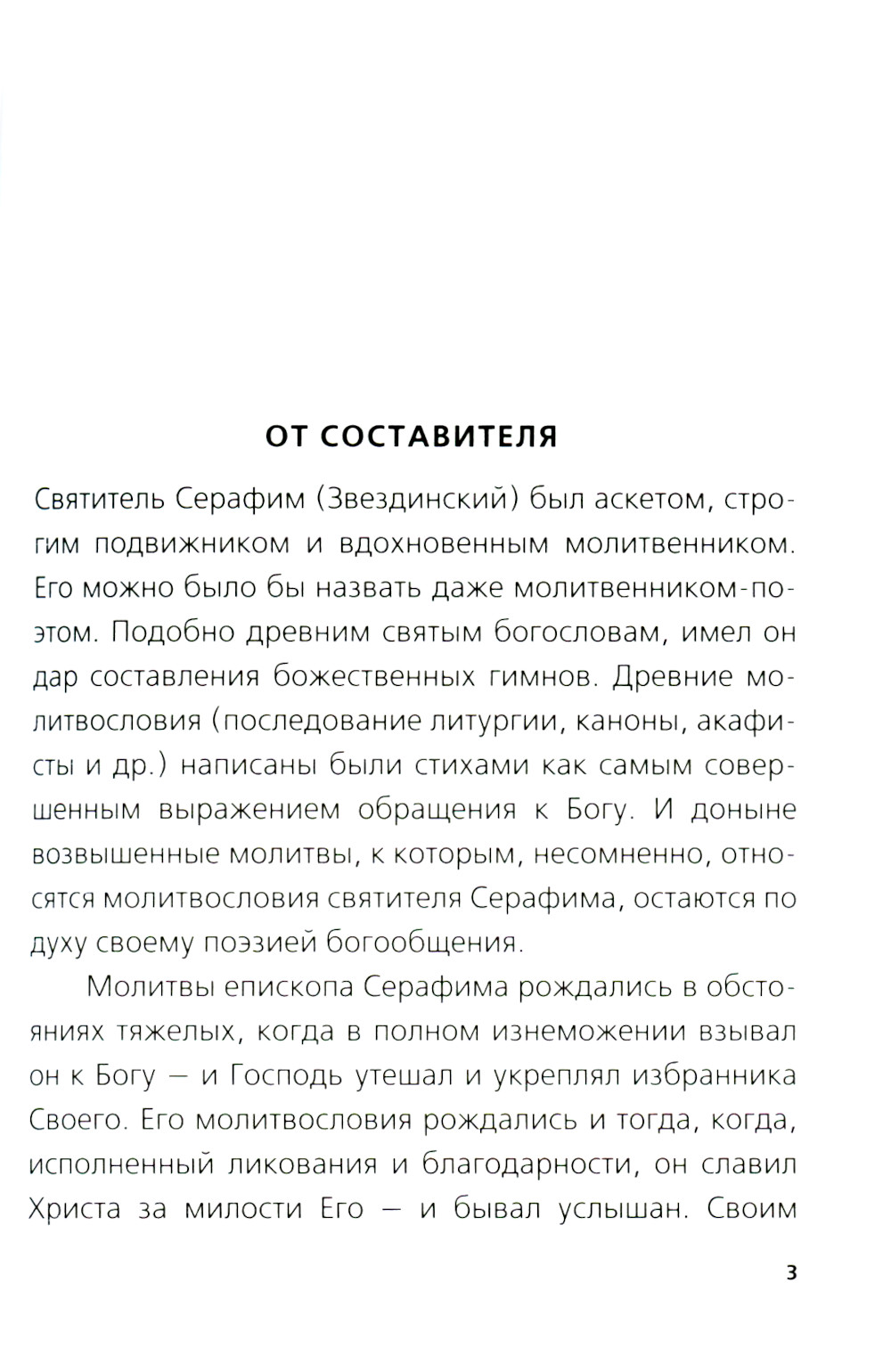 ОТ СОСТАВИТЕЛЯ

Святитель Серафим (Звездинский) был аскетом, строгим подвижником и вдохновенным молитвенником. Его можно было бы назвать даже молитвенником-поэтом. Подобно древним святым богословам, имел он дар составления божественных гимнов. Древние молитвословия (последование литургии, каноны, акафисты и др.) написаны были стихами как самым совершенным выражением обращения к Богу. И доныне возвышенные молитвы, к которым, несомненно, относятся молитвословия святителя Серафима, остаются по духу своему поэзией богообщения.

Молитвы епископа Серафима рождались в обстояниях тяжелых, когда в полном изнеможении взывал он к Богу — и Господь утешал и укреплял избранника Своего. Его молитвословия рождались и тогда, когда, исполненный ликования и благодарности, он славил Христа за милости Его — и бывал услышан. Своим

3